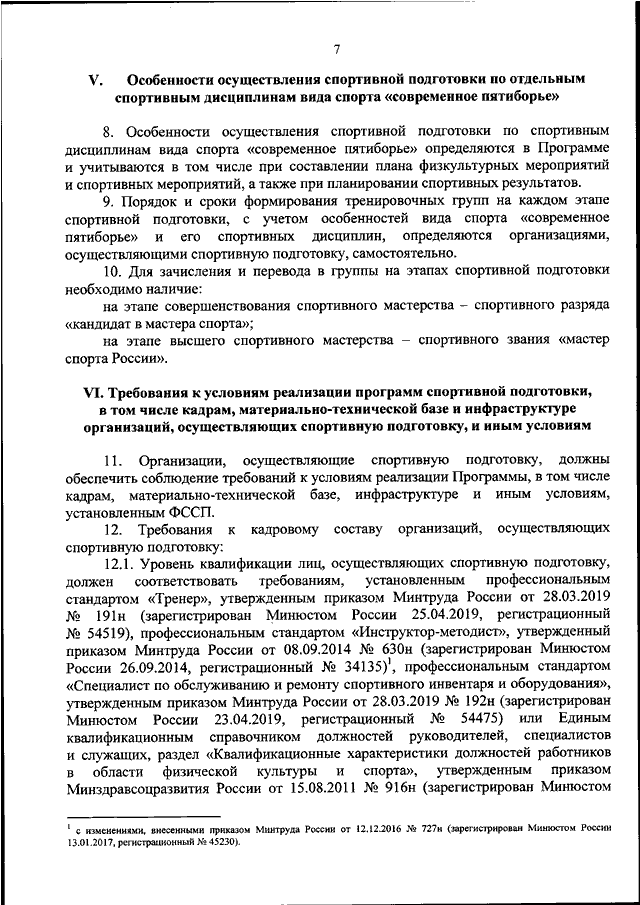 7

V. Особенности осуществления спортивной подготовки по отдельным спортивным дисциплинам вида спорта «современное пятиборье»

8. Особенности осуществления спортивной подготовки по спортивным дисциплинам вида спорта «современное пятиборье» определяются в Программе и учитываются в том числе при составлении плана физкультурных мероприятий и спортивных мероприятий, а также при планировании спортивных результатов.

9. Порядок и сроки формирования тренировочных групп на каждом этапе спортивной подготовки, с учетом особенностей вида спорта «современное пятиборье» и его спортивных дисциплин, определяются организациями, осуществляющими спортивную подготовку, самостоятельно.

10. Для зачисления и перевода в группы на этапах спортивной подготовки необходимо наличие:

на этапе совершенствования спортивного мастерства – спортивного разряда «кандидат в мастера спорта»;

на этапе высшего спортивного мастерства – спортивного звания «мастер спорта России».

VI. Требования к условиям реализации программ спортивной подготовки, в том числе кадрам, материально-технической базе и инфраструктуре организаций, осуществляющих спортивную подготовку, и иным условиям

11. Организации, осуществляющие спортивную подготовку, должны обеспечить соблюдение требований к условиям реализации Программы, в том числе кадрам, материально-технической базе, инфраструктуре и иным условиям, установленным ФССП.

12. Требования к кадровому составу организаций, осуществляющих спортивную подготовку:

12.1. Уровень квалификации лиц, осуществляющих спортивную подготовку, должен соответствовать требованиям, установленным профессиональным стандартом «Тренер», утвержденным приказом Минтруда России от 28.03.2019 № 191н (зарегистрирован Минюстом России 25.04.2019, регистрационный № 54519), профессиональным стандартом «Инструктор-методист», утвержденный приказом Минтруда России от 08.09.2014 № 630н (зарегистрирован Минюстом России 26.09.2014, регистрационный № 34135)$^1$, профессиональным стандартом «Специалист по обслуживанию и ремонту спортивного инвентаря и оборудования», утвержденным приказом Минтруда России от 28.03.2019 № 192н (зарегистрирован Минюстом России 23.04.2019, регистрационный № 54475) или Единым квалификационным справочником должностей руководителей, специалистов и служащих, раздел «Квалификационные характеристики должностей работников в области физической культуры и спорта», утвержденным приказом Минздравсоцразвития России от 15.08.2011 № 916н (зарегистрирован Минюстом

$^1$ с изменениями, внесенными приказом Минтруда России от 12.12.2016 № 727н (зарегистрирован Минюстом России 13.01.2017, регистрационный № 45230).